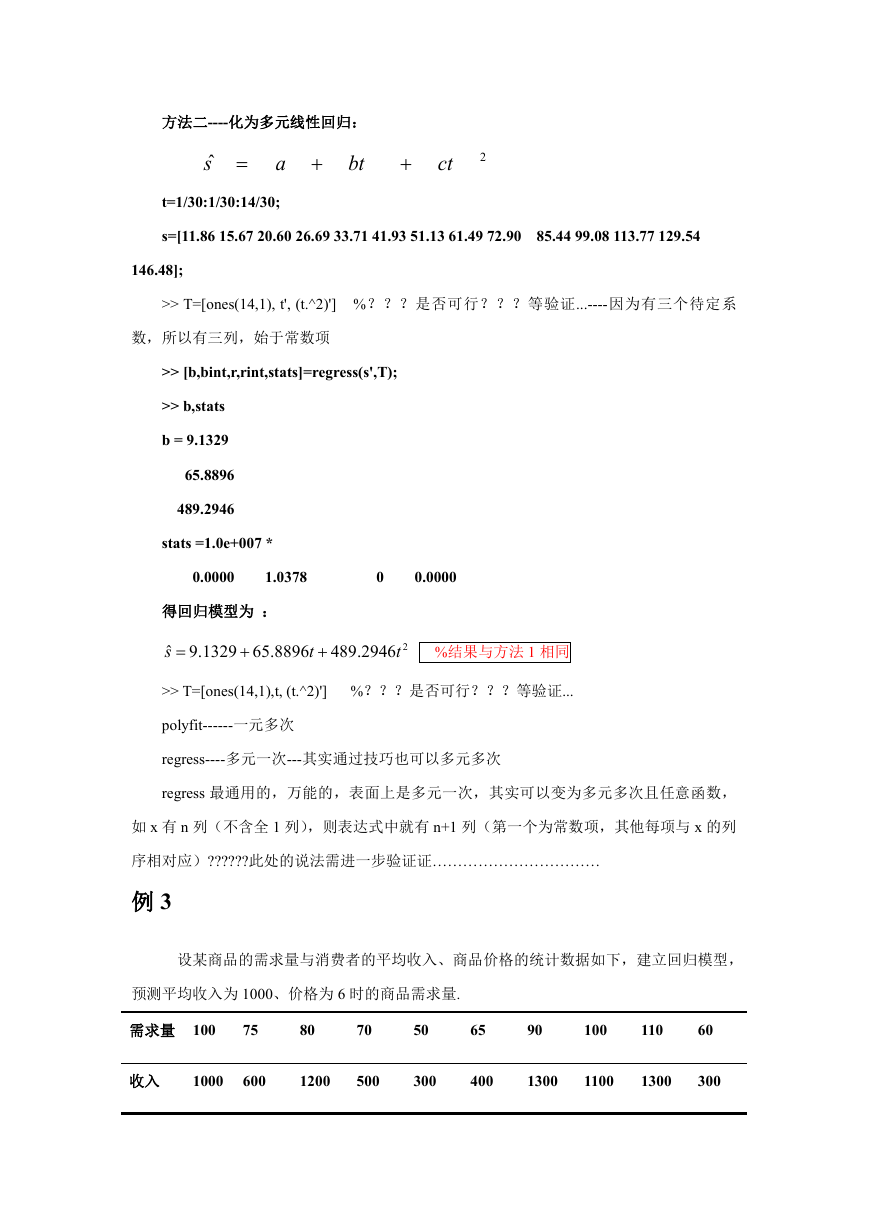 方法二----化为多元线性回归：

$\hat{s} = a + bt + ct^2$

t=1/30:1/30:14/30;

s=[11.86 15.67 20.60 26.69 33.71 41.93 51.13 61.49 72.90 85.44 99.08 113.77 129.54 146.48];

>> T=[ones(14,1), t', (t.^2)'] %？？？是否可行？？？等验证...----因为有三个待定系数，所以有三列，始于常数项

>> [b,bint,r,rint,stats]=regress(s',T);

>> b,stats

b = 9.1329

65.8896

489.2946

stats =1.0e+007 *

0.0000 1.0378 0 0.0000

得回归模型为 ：

$\hat{s} = 9.1329 + 65.8896t + 489.2946t^2$ %结果与方法 1 相同

>> T=[ones(14,1),t, (t.^2)'] %？？？是否可行？？？等验证...

polyfit------一元多次

regress----多元一次---其实通过技巧也可以多元多次

regress 最通用的，万能的，表面上是多元一次，其实可以变为多元多次且任意函数，如 x 有 n 列（不含全 1 列），则表达式中就有 n+1 列（第一个为常数项，其他每项与 x 的列序相对应）??????此处的说法需进一步验证证……………………………

例 3

设某商品的需求量与消费者的平均收入、商品价格的统计数据如下，建立回归模型，预测平均收入为 1000、价格为 6 时的商品需求量.

| 需求量 | 100 | 75 | 80 | 70 | 50 | 65 | 90 | 100 | 110 | 60 |
|---|---|---|---|---|---|---|---|---|---|---|
| 收入 | 1000 | 600 | 1200 | 500 | 300 | 400 | 1300 | 1100 | 1300 | 300 |